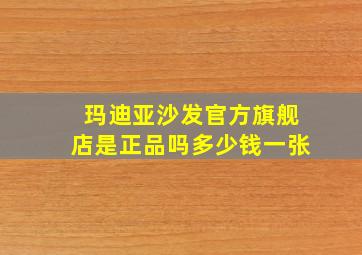 玛迪亚沙发官方旗舰店是正品吗多少钱一张